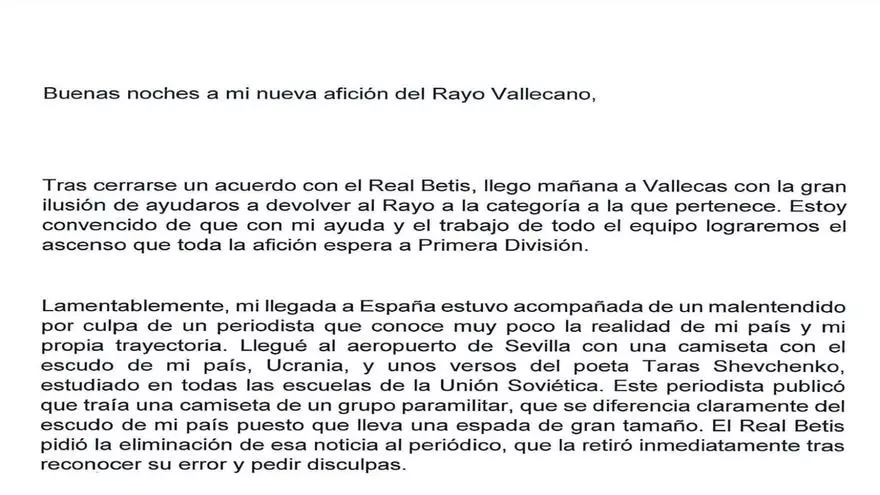 Buenas noches a mi nueva afición del Rayo Vallecano,

Tras cerrarse un acuerdo con el Real Betis, llego mañana a Vallecas con la gran ilusión de ayudaros a devolver al Rayo a la categoría a la que pertenece. Estoy convencido de que con mi ayuda y el trabajo de todo el equipo lograremos el ascenso que toda la afición espera a Primera División.

Lamentablemente, mi llegada a España estuvo acompañada de un malentendido por culpa de un periodista que conoce muy poco la realidad de mi país y mi propia trayectoria. Llegué al aeropuerto de Sevilla con una camiseta con el escudo de mi país, Ucrania, y unos versos del poeta Taras Shevchenko, estudiado en todas las escuelas de la Unión Soviética. Este periodista publicó que traía una camiseta de un grupo paramilitar, que se diferencia claramente del escudo de mi país puesto que lleva una espada de gran tamaño. El Real Betis pidió la eliminación de esa noticia al periódico, que la retiró inmediatamente tras reconocer su error y pedir disculpas.